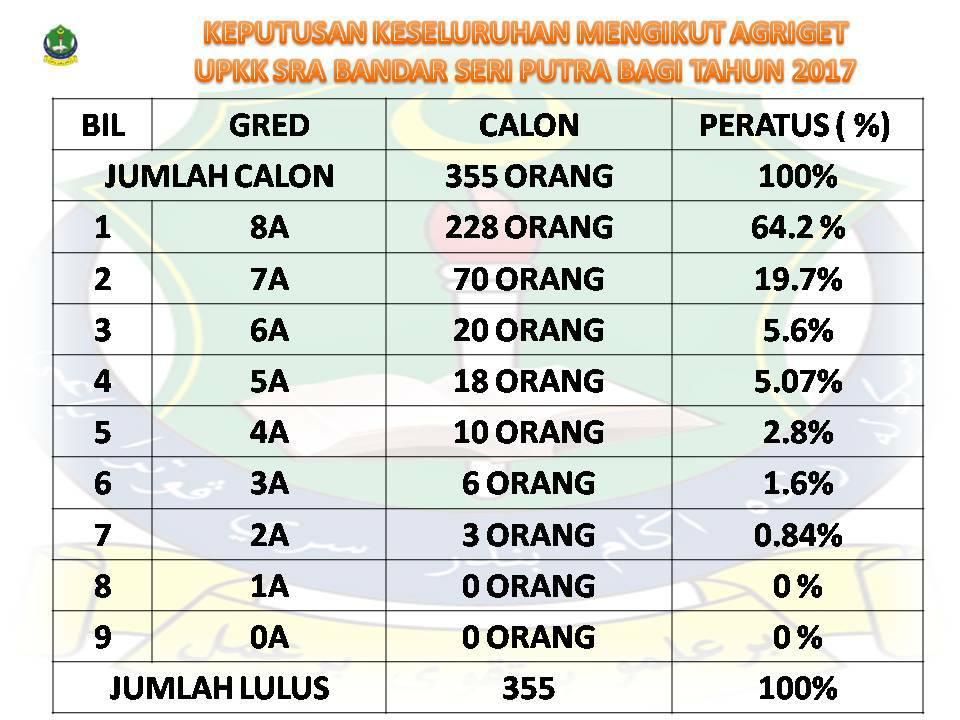 KEPUTUSAN KESELURUHAN MENGIKUT AGRIGET
UPKK SRA BANDAR SERI PUTRA BAGI TAHUN 2017

| BIL | GRED | CALON | PERATUS ( %) |
|---|---|---|---|
| JUMLAH CALON | | 355 ORANG | 100% |
| 1 | 8A | 228 ORANG | 64.2 % |
| 2 | 7A | 70 ORANG | 19.7% |
| 3 | 6A | 20 ORANG | 5.6% |
| 4 | 5A | 18 ORANG | 5.07% |
| 5 | 4A | 10 ORANG | 2.8% |
| 6 | 3A | 6 ORANG | 1.6% |
| 7 | 2A | 3 ORANG | 0.84% |
| 8 | 1A | 0 ORANG | 0 % |
| 9 | 0A | 0 ORANG | 0 % |
| JUMLAH LULUS | | 355 | 100% |